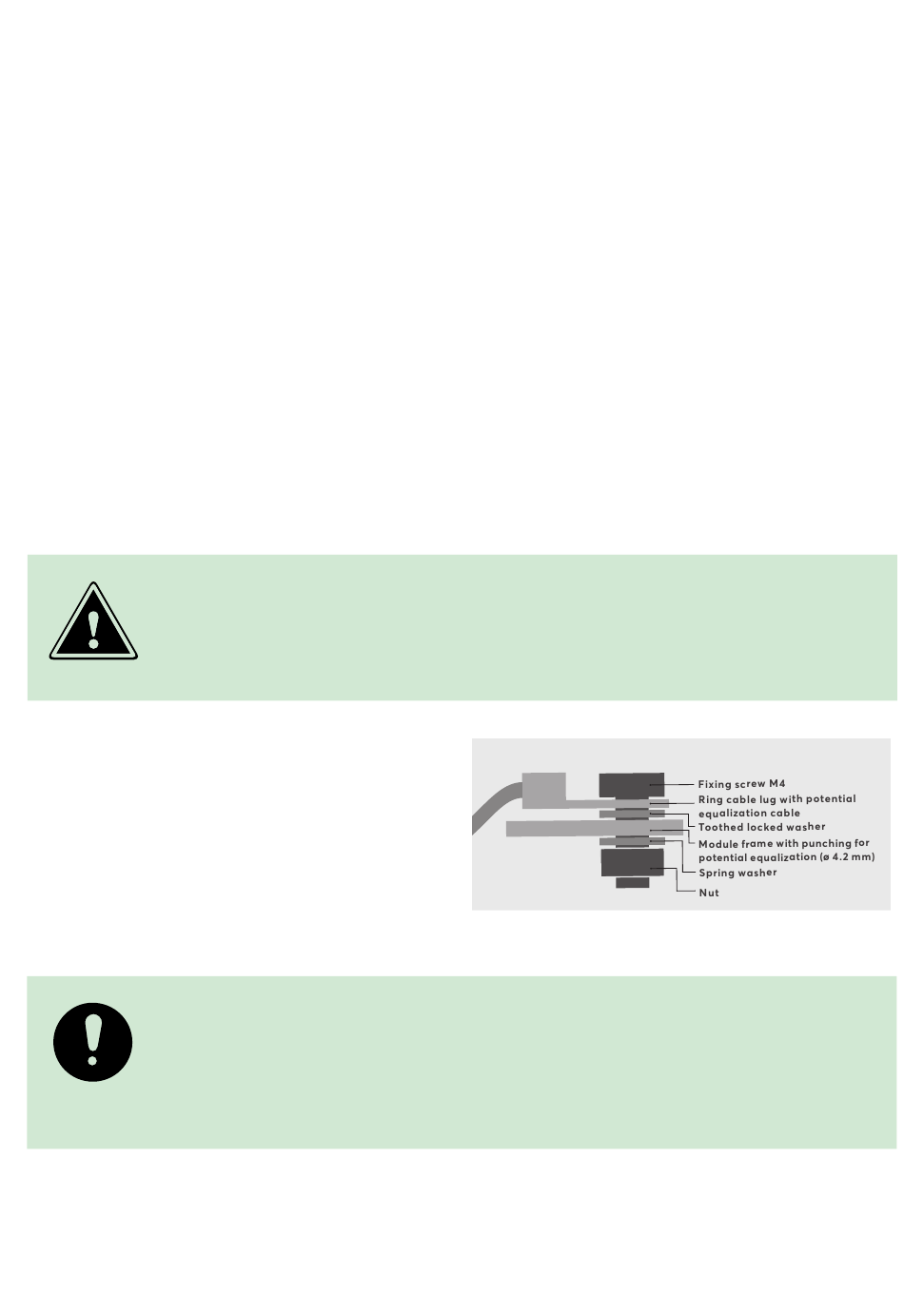 Fixing screw M4
Ring cable lug with potential equalization cable
Toothed locked washer
Module frame with punching for potential equalization (ø 4.2 mm)
Spring washer
Nut